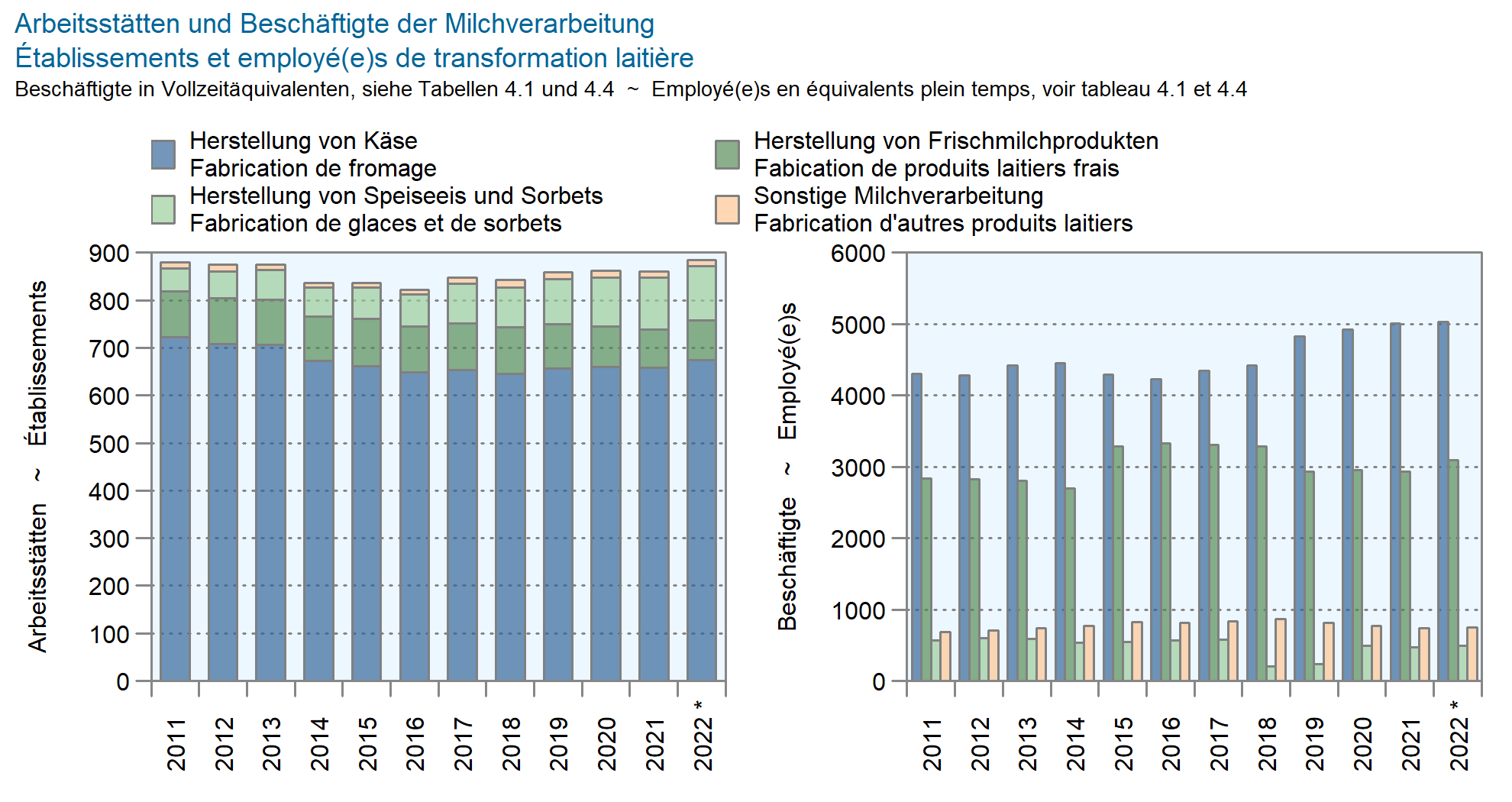 Arbeitsstätten und Beschäftigte der Milchverarbeitung
Établissements et employé(e)s de transformation laitière
Beschäftigte in Vollzeitäquivalenten, siehe Tabellen 4.1 und 4.4 ~ Employé(e)s en équivalents plein temps, voir tableau 4.1 et 4.4

Herstellung von Käse
Fabrication de fromage
Herstellung von Speiseeis und Sorbets
Fabrication de glaces et de sorbets
Herstellung von Frischmilchprodukten
Fabication de produits laitiers frais
Sonstige Milchverarbeitung
Fabrication d'autres produits laitiers

Arbeitsstätten ~ Établissements
900
800
700
600
500
400
300
200
100
0
2011
2012
2013
2014
2015
2016
2017
2018
2019
2020
2021
2022 *

Beschäftigte ~ Employé(e)s
6000
5000
4000
3000
2000
1000
0
2011
2012
2013
2014
2015
2016
2017
2018
2019
2020
2021
2022 *